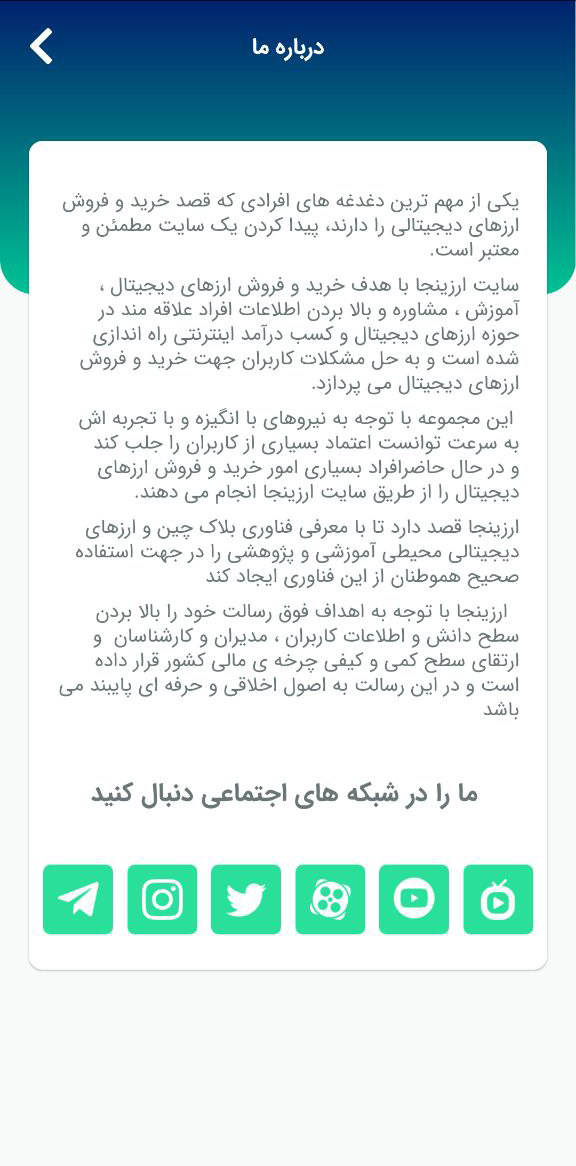 درباره ما

یکی از مهم ترین دغدغه های افرادی که قصد خرید و فروش ارزهای دیجیتالی را دارند، پیدا کردن یک سایت مطمئن و معتبر است.

سایت ارزینجا با هدف خرید و فروش ارزهای دیجیتال ، آموزش ، مشاوره و بالا بردن اطلاعات افراد علاقه مند در حوزه ارزهای دیجیتال و کسب درآمد اینترنتی راه اندازی شده است و به حل مشکلات کاربران جهت خرید و فروش ارزهای دیجیتال می پردازد.

این مجموعه با توجه به نیروهای با انگیزه و با تجربه اش به سرعت توانست اعتماد بسیاری از کاربران را جلب کند و در حال حاضرافراد بسیاری امور خرید و فروش ارزهای دیجیتال را از طریق سایت ارزینجا انجام می دهند.

ارزینجا قصد دارد تا با معرفی فناوری بلاک چین و ارزهای دیجیتالی محیطی آموزشی و پژوهشی را در جهت استفاده صحیح هموطنان از این فناوری ایجاد کند

ارزینجا با توجه به اهداف فوق رسالت خود را بالا بردن سطح دانش و اطلاعات کاربران ، مدیران و کارشناسان و ارتقای سطح کمی و کیفی چرخه ی مالی کشور قرار داده است و در این رسالت به اصول اخلاقی و حرفه ای پایبند می باشد

ما را در شبکه های اجتماعی دنبال کنید